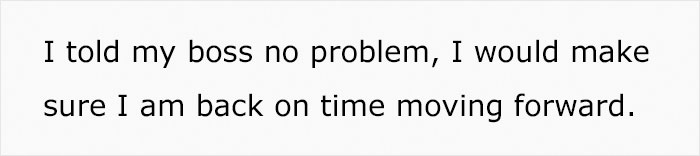 I told my boss no problem, I would make sure I am back on time moving forward.